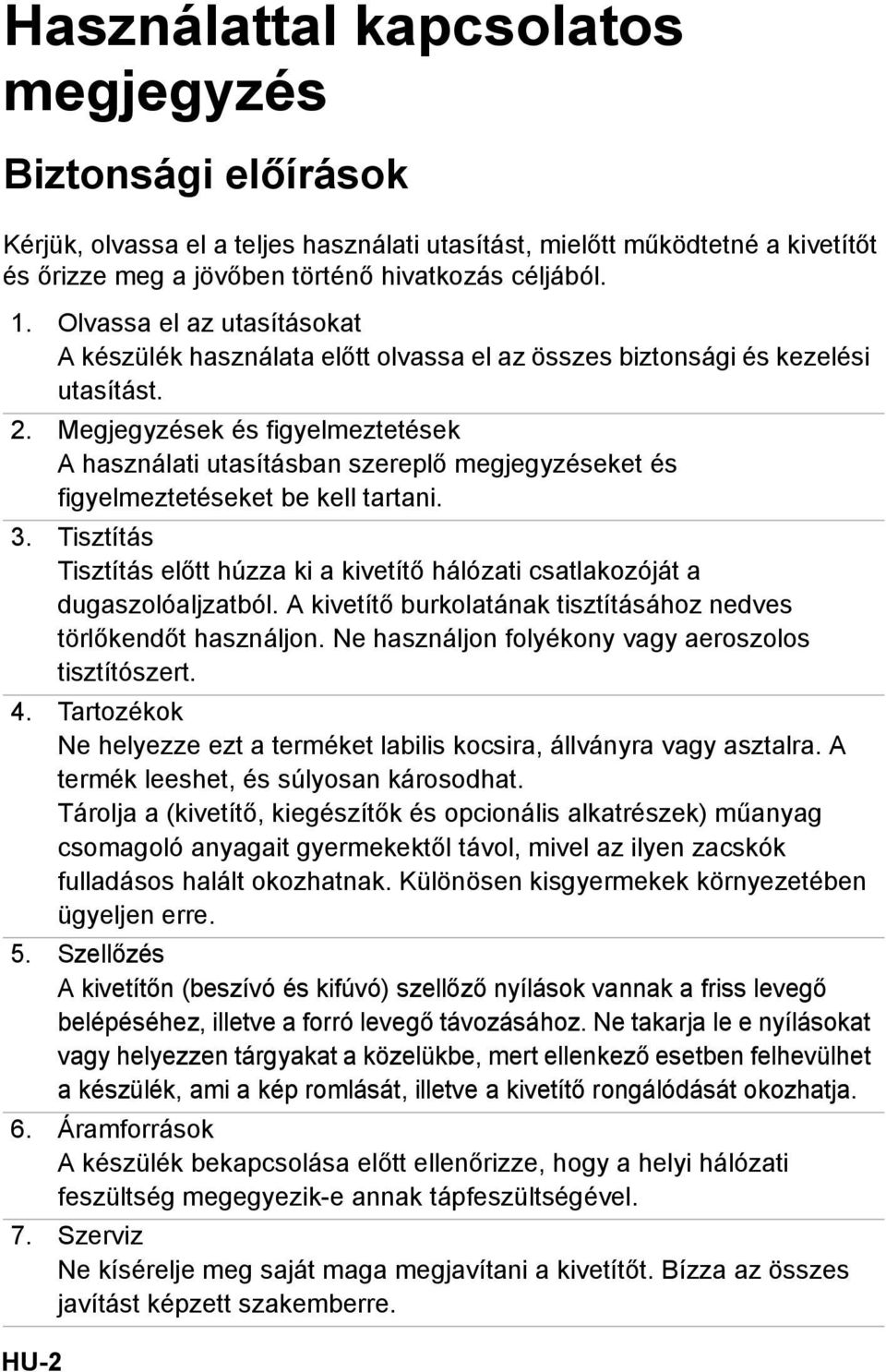 Használattal kapcsolatos megjegyzés

Biztonsági előírások

Kérjük, olvassa el a teljes használati utasítást, mielőtt működtetné a kivetítőt és őrizze meg a jövőben történő hivatkozás céljából.

1. Olvassa el az utasításokat
A készülék használata előtt olvassa el az összes biztonsági és kezelési utasítást.

2. Megjegyzések és figyelmeztetések
A használati utasításban szereplő megjegyzéseket és figyelmeztetéseket be kell tartani.

3. Tisztítás
Tisztítás előtt húzza ki a kivetítő hálózati csatlakozóját a dugaszolóaljzatból. A kivetítő burkolatának tisztításához nedves törlőkendőt használjon. Ne használjon folyékony vagy aeroszolos tisztítószert.

4. Tartozékok
Ne helyezze ezt a terméket labilis kocsira, állványra vagy asztalra. A termék leeshet, és súlyosan károsodhat.
Tárolja a (kivetítő, kiegészítők és opcionális alkatrészek) műanyag csomagoló anyagait gyermekektől távol, mivel az ilyen zacskók fulladásos halált okozhatnak. Különösen kisgyermekek környezetében ügyeljen erre.

5. Szellőzés
A kivetítőn (beszívó és kifúvó) szellőző nyílások vannak a friss levegő belépéséhez, illetve a forró levegő távozásához. Ne takarja le e nyílásokat vagy helyezzen tárgyakat a közelükbe, mert ellenkező esetben felhevülhet a készülék, ami a kép romlását, illetve a kivetítő rongálódását okozhatja.

6. Áramforrások
A készülék bekapcsolása előtt ellenőrizze, hogy a helyi hálózati feszültség megegyezik-e annak tápfeszültségével.

7. Szerviz
Ne kísérelje meg saját maga megjavítani a kivetítőt. Bízza az összes javítást képzett szakemberre.

HU-2